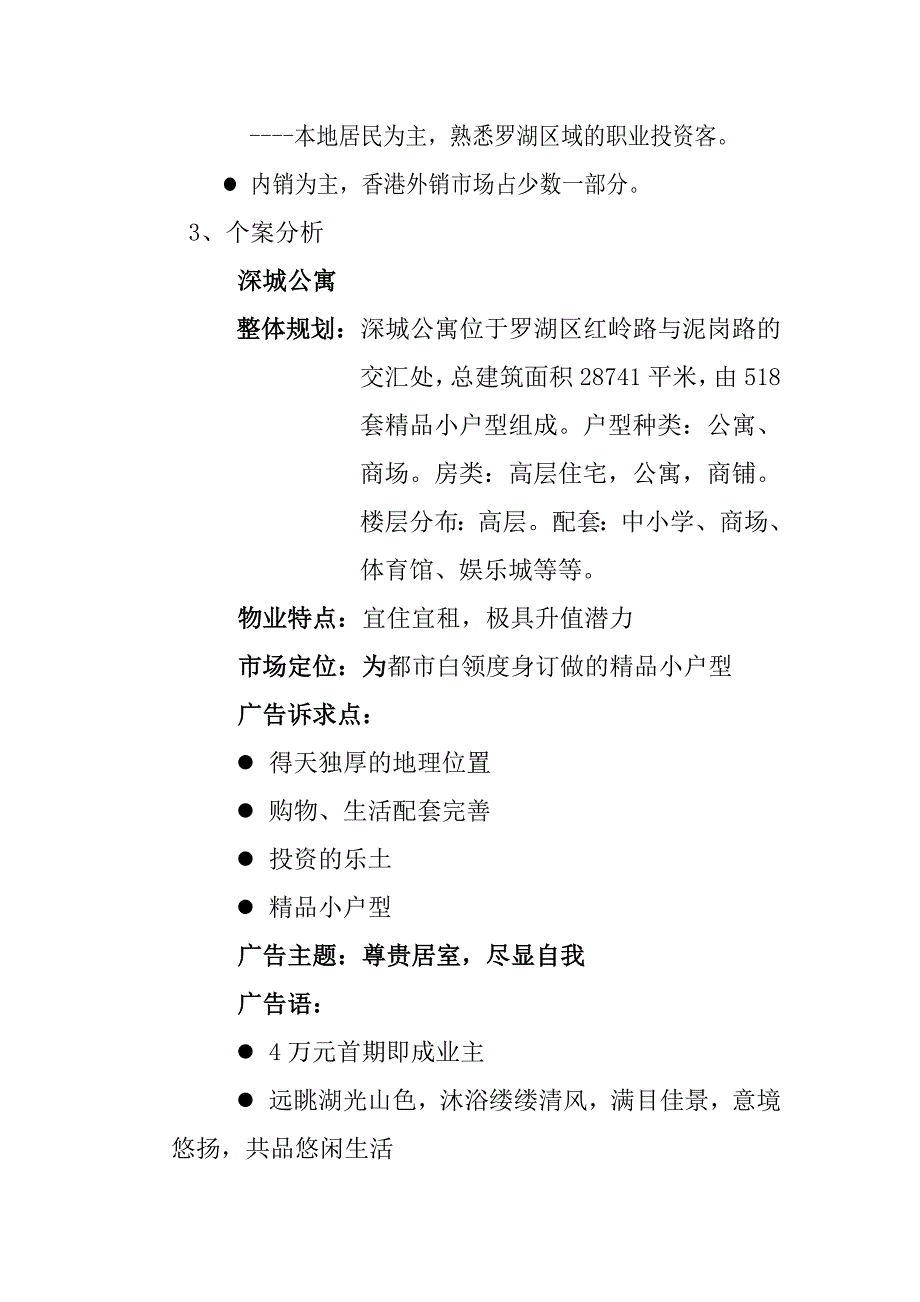 ----本地居民为主，熟悉罗湖区域的职业投资客。

● 内销为主，香港外销市场占少数一部分。

3、个案分析

深城公寓

整体规划：深城公寓位于罗湖区红岭路与泥岗路的交汇处，总建筑面积 28741 平米，由 518 套精品小户型组成。户型种类：公寓、商场。房类：高层住宅，公寓，商铺。楼层分布：高层。配套：中小学、商场、体育馆、娱乐城等等。

物业特点：宜住宜租，极具升值潜力

市场定位：为都市白领度身订做的精品小户型

广告诉求点：

● 得天独厚的地理位置

● 购物、生活配套完善

● 投资的乐土

● 精品小户型

广告主题：尊贵居室，尽显自我

广告语：

● 4 万元首期即成业主

● 远眺湖光山色，沐浴缕缕清风，满目佳景，意境悠扬，共品悠闲生活